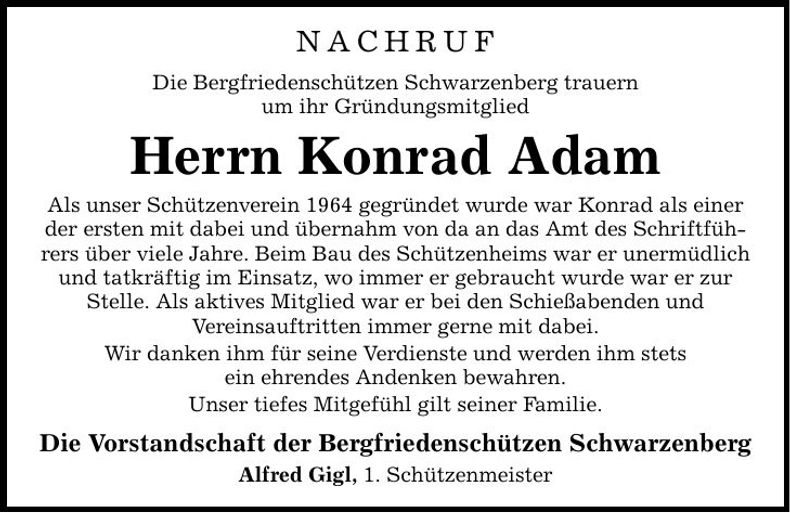 NACHRUF

Die Bergfriedenschützen Schwarzenberg trauern um ihr Gründungsmitglied

Herrn Konrad Adam

Als unser Schützenverein 1964 gegründet wurde war Konrad als einer der ersten mit dabei und übernahm von da an das Amt des Schriftführers über viele Jahre. Beim Bau des Schützenheims war er unermüdlich und tatkräftig im Einsatz, wo immer er gebraucht wurde war er zur Stelle. Als aktives Mitglied war er bei den Schießabenden und Vereinsauftritten immer gerne mit dabei.
Wir danken ihm für seine Verdienste und werden ihm stets ein ehrendes Andenken bewahren.
Unser tiefes Mitgefühl gilt seiner Familie.

Die Vorstandschaft der Bergfriedenschützen Schwarzenberg
Alfred Gigl, 1. Schützenmeister